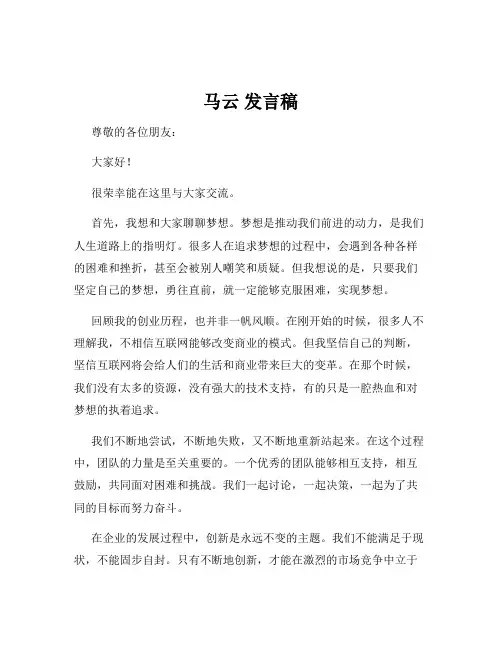 马云 发言稿

尊敬的各位朋友：

大家好！

很荣幸能在这里与大家交流。

首先，我想和大家聊聊梦想。梦想是推动我们前进的动力，是我们人生道路上的指明灯。很多人在追求梦想的过程中，会遇到各种各样的困难和挫折，甚至会被别人嘲笑和质疑。但我想说的是，只要我们坚定自己的梦想，勇往直前，就一定能够克服困难，实现梦想。

回顾我的创业历程，也并非一帆风顺。在刚开始的时候，很多人不理解我，不相信互联网能够改变商业的模式。但我坚信自己的判断，坚信互联网将会给人们的生活和商业带来巨大的变革。在那个时候，我们没有太多的资源，没有强大的技术支持，有的只是一腔热血和对梦想的执着追求。

我们不断地尝试，不断地失败，又不断地重新站起来。在这个过程中，团队的力量是至关重要的。一个优秀的团队能够相互支持，相互鼓励，共同面对困难和挑战。我们一起讨论，一起决策，一起为了共同的目标而努力奋斗。

在企业的发展过程中，创新是永远不变的主题。我们不能满足于现状，不能固步自封。只有不断地创新，才能在激烈的市场竞争中立于